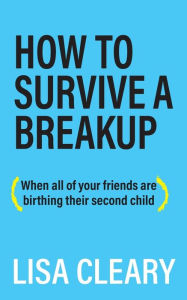 HOW TO SURVIVE A BREAKUP

(When all of your friends are birthing their second child)

LISA CLEARY